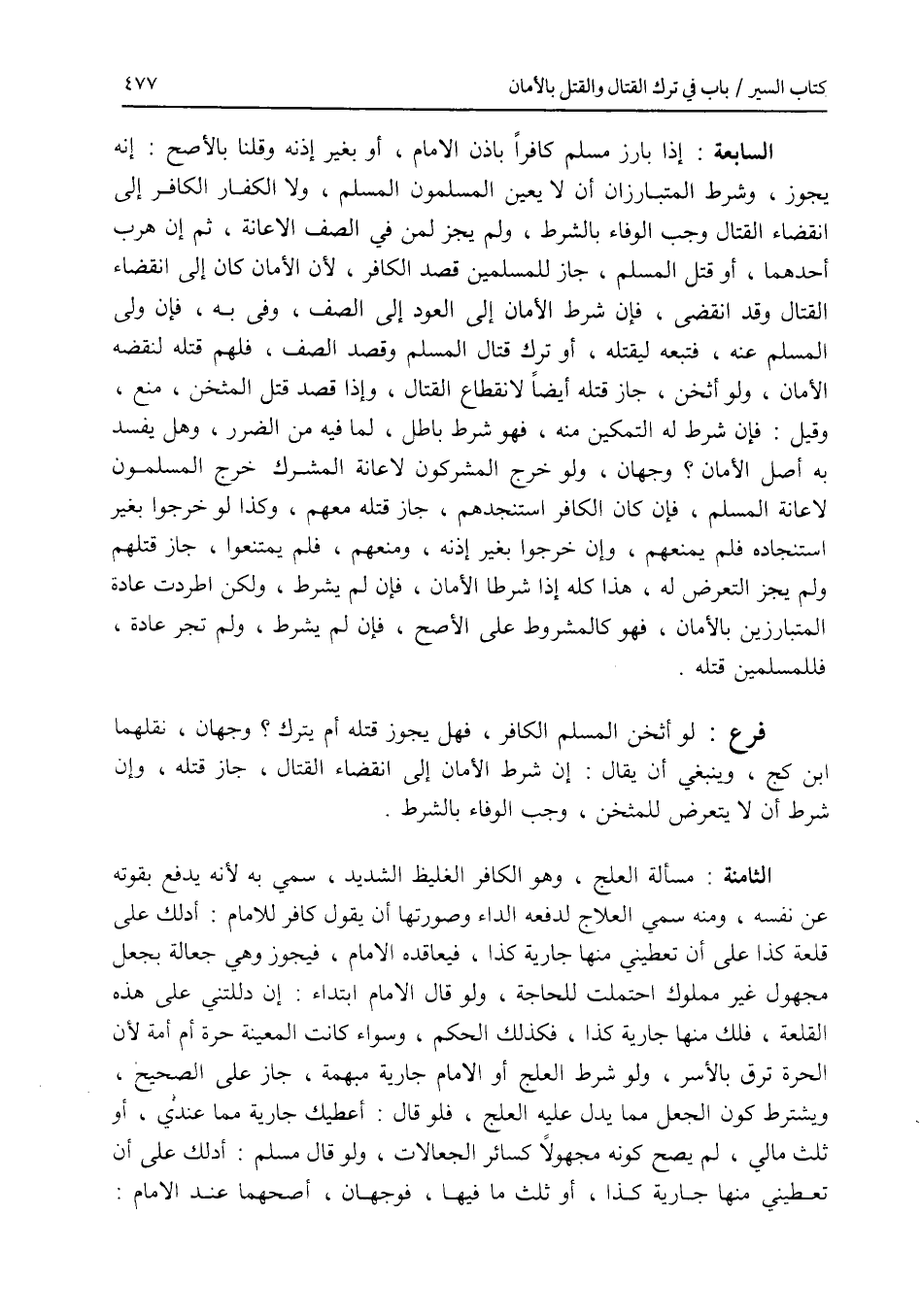 كتاب السير / باب في ترك القتال والقتل بالأمان ٤٧٧

السابعة : إذا بارز مسلم كافراً باذن الامام ، أو بغير إذنه وقلنا بالأصح : إنه يجوز ، وشرط المتبارزان أن لا يعين المسلمون المسلم ، ولا الكفار الكافر إلى انقضاء القتال وجب الوفاء بالشرط ، ولم يجز لمن في الصف الاعانة ، ثم إن هرب أحدهما ، أو قتل المسلم ، جاز للمسلمين قصد الكافر ، لأن الأمان كان إلى انقضاء القتال وقد انقضى ، فإن شرط الأمان إلى العود إلى الصف ، وفى به ، فإن ولى المسلم عنه ، فتبعه ليقتله ، أو ترك قتال المسلم وقصد الصف ، فلهم قتله لنقضه الأمان ، ولو أثخن ، جاز قتله أيضاً لانقطاع القتال ، وإذا قصد قتل المثخن ، منع ، وقيل : فإن شرط له التمكين منه ، فهو شرط باطل ، لما فيه من الضرر ، وهل يفسد به أصل الأمان ؟ وجهان ، ولو خرج المشركون لاعانة المشرك خرج المسلمون لاعانة المسلم ، فإن كان الكافر استنجدهم ، جاز قتله معهم ، وكذا لو خرجوا بغير استنجاده فلم يمنعهم ، وإن خرجوا بغير إذنه ، ومنعهم ، فلم يمتنعوا ، جاز قتلهم ولم يجز التعرض له ، هذا كله إذا شرطا الأمان ، فإن لم يشرط ، ولكن اطردت عادة المتبارزين بالأمان ، فهو كالمشروط على الأصح ، فإن لم يشرط ، ولم تجر عادة ، فللمسلمين قتله .

فرع : لو أثخن المسلم الكافر ، فهل يجوز قتله أم يترك ؟ وجهان ، نقلهما ابن كج ، وينبغي أن يقال : إن شرط الأمان إلى انقضاء القتال ، جاز قتله ، وإن شرط أن لا يتعرض للمثخن ، وجب الوفاء بالشرط .

الثامنة : مسألة العلج ، وهو الكافر الغليظ الشديد ، سمي به لأنه يدفع بقوته عن نفسه ، ومنه سمي العلاج لدفعه الداء وصورتها أن يقول كافر للامام : أدلك على قلعة كذا على أن تعطيني منها جارية كذا ، فيعاقده الامام ، فيجوز وهي جعالة بجعل مجهول غير مملوك احتملت للحاجة ، ولو قال الامام ابتداء : إن دللتني على هذه القلعة ، فلك منها جارية كذا ، فكذلك الحكم ، وسواء كانت المعينة حرة أم أمة لأن الحرة ترق بالأسر ، ولو شرط العلج أو الامام جارية مبهمة ، جاز على الصحيح ، ويشترط كون الجعل مما يدل عليه العلج ، فلو قال : أعطيك جارية مما عندي ، أو ثلث مالي ، لم يصح كونه مجهولاً كسائر الجعالات ، ولو قال مسلم : أدلك على أن تعطيني منها جارية كذا ، أو ثلث ما فيها ، فوجهان ، أصحهما عند الامام :